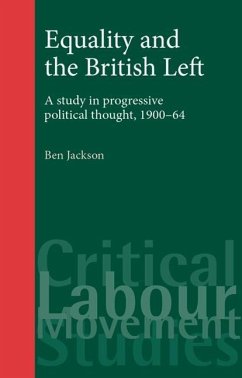 Equality and the British Left

A study in progressive political thought, 1900–64

Ben Jackson

Critical
Labour
Movement
Studies